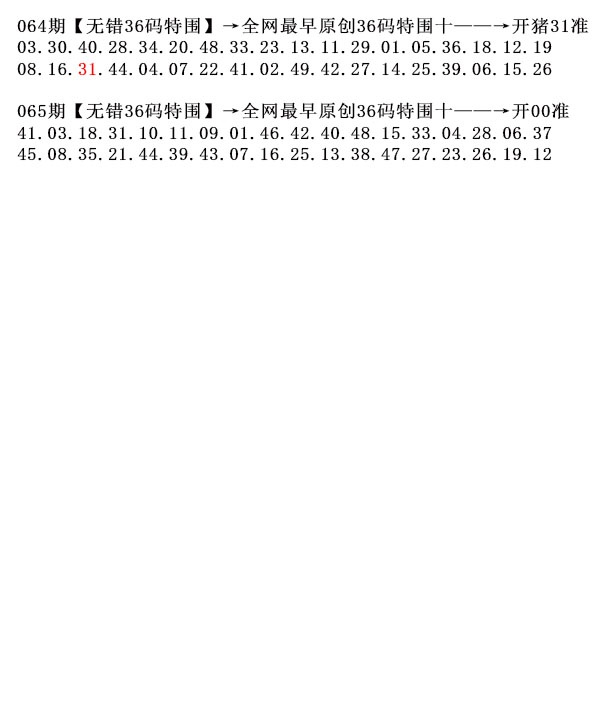 064期【无错36码特围】→全网最早原创36码特围十——→开猪31准
03.30.40.28.34.20.48.33.23.13.11.29.01.05.36.18.12.19
08.16.31.44.04.07.22.41.02.49.42.27.14.25.39.06.15.26

065期【无错36码特围】→全网最早原创36码特围十——→开00准
41.03.18.31.10.11.09.01.46.42.40.48.15.33.04.28.06.37
45.08.35.21.44.39.43.07.16.25.13.38.47.27.23.26.19.12